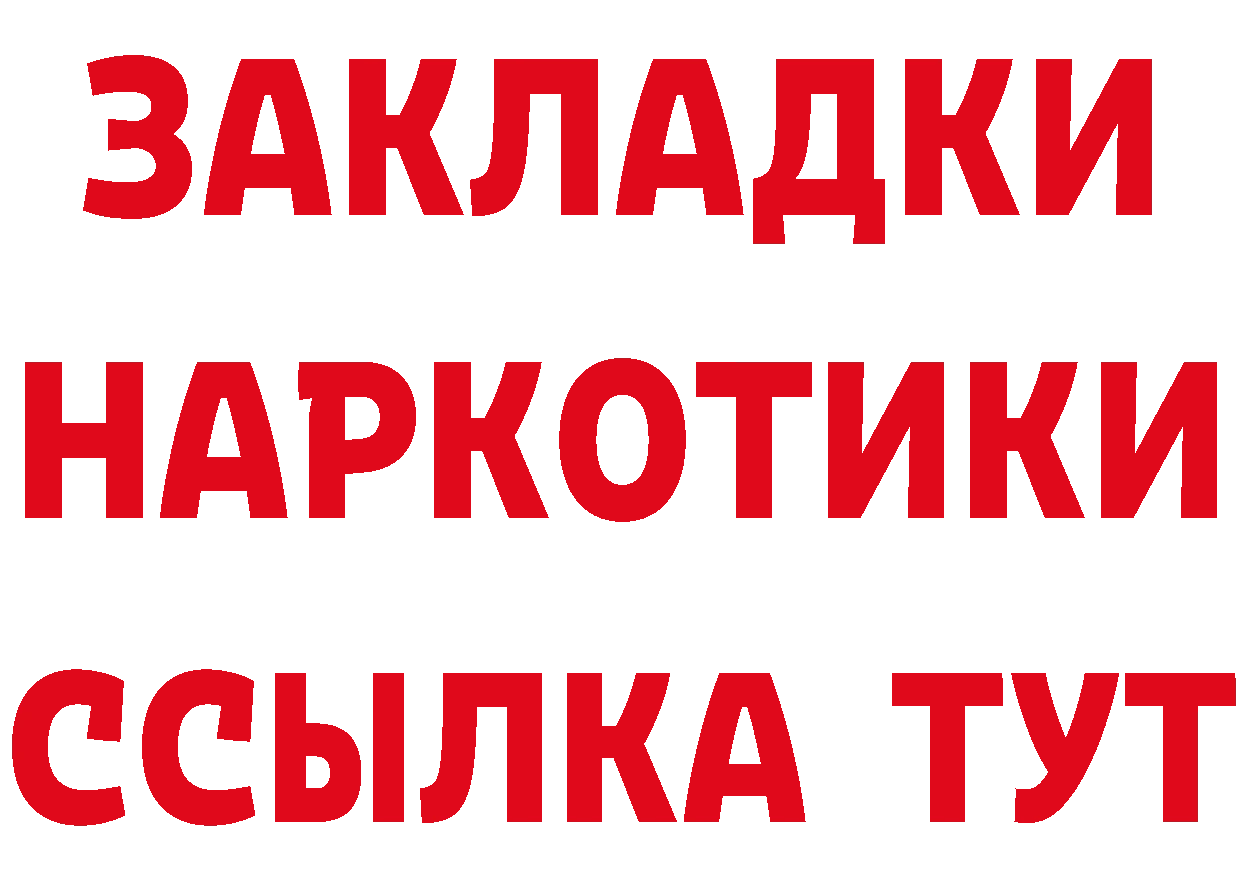 ЗАКЛАДКИ
НАРКОТИКИ
ССЫЛКА ТУТ